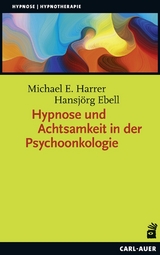 HYPNOSE | HYPNOTHERAPIE

Michael E. Harrer
Hansjörg Ebell

Hypnose und Achtsamkeit in der Psychoonkologie

CARL-AUER